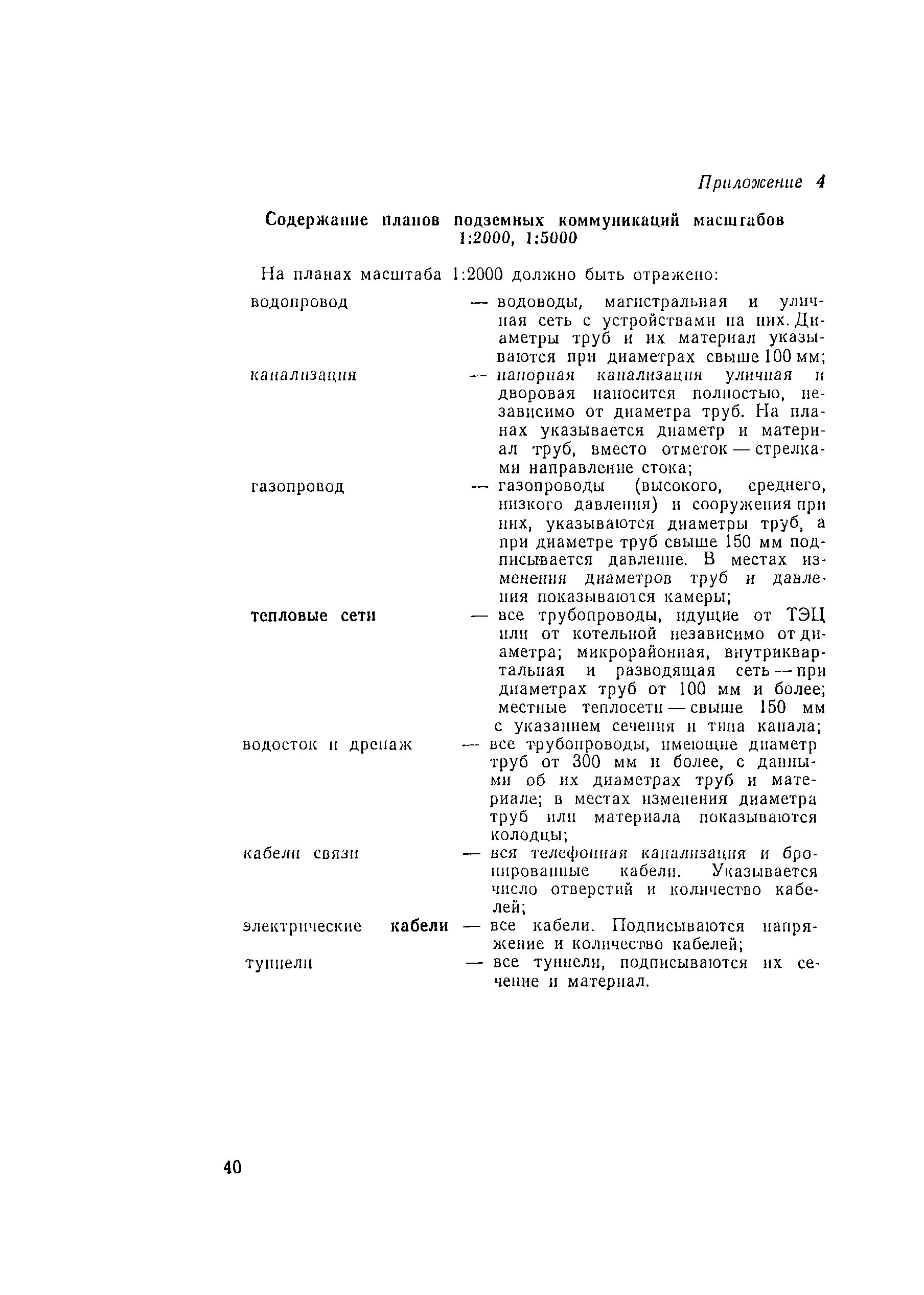 Приложение 4

Содержание планов подземных коммуникаций масштабов 1:2000, 1:5000

На планах масштаба 1:2000 должно быть отражено:

водопровод — водоводы, магистральная и уличная сеть с устройствами на них. Диаметры труб и их материал указываются при диаметрах свыше 100 мм;

канализация — напорная канализация уличная и дворовая наносится полностью, независимо от диаметра труб. На планах указывается диаметр и материал труб, вместо отметок — стрелками направление стока;

газопровод — газопроводы (высокого, среднего, низкого давления) и сооружения при них, указываются диаметры труб, а при диаметре труб свыше 150 мм подписывается давление. В местах изменения диаметров труб и давления показываются камеры;

тепловые сети — все трубопроводы, идущие от ТЭЦ или от котельной независимо от диаметра; микрорайонная, внутриквартальная и разводящая сеть — при диаметрах труб от 100 мм и более; местные теплосети — свыше 150 мм с указанием сечения и типа канала;

водосток и дренаж — все трубопроводы, имеющие диаметр труб от 300 мм и более, с данными об их диаметрах труб и материале; в местах изменения диаметра труб или материала показываются колодцы;

кабели связи — вся телефонная канализация и бронированные кабели. Указывается число отверстий и количество кабелей;

электрические кабели — все кабели. Подписываются напряжение и количество кабелей;

туннели — все туннели, подписываются их сечение и материал.

40